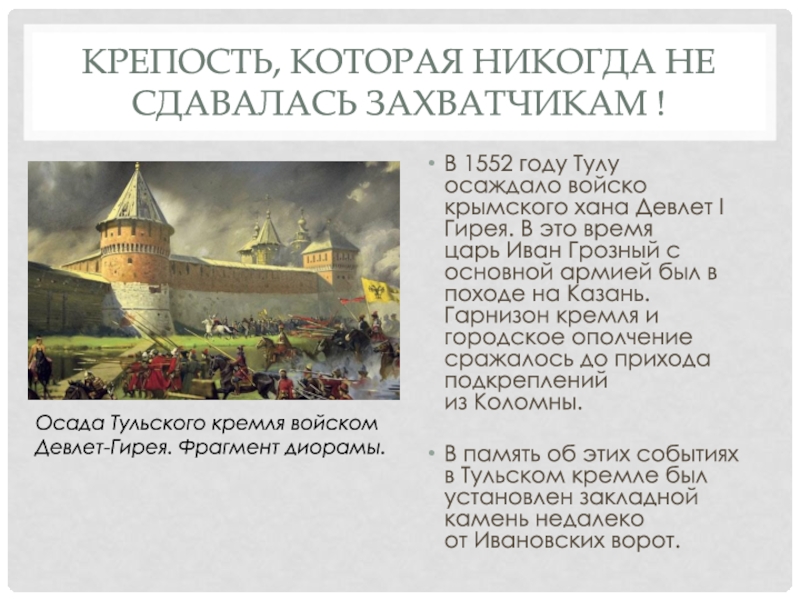 КРЕПОСТЬ, КОТОРАЯ НИКОГДА НЕ СДАВАЛАСЬ ЗАХВАТЧИКАМ !

Осада Тульского кремля войском Девлет-Гирея. Фрагмент диорамы.

• В 1552 году Тулу осаждало войско крымского хана Девлет I Гирея. В это время царь Иван Грозный с основной армией был в походе на Казань. Гарнизон кремля и городское ополчение сражалось до прихода подкреплений из Коломны.

• В память об этих событиях в Тульском кремле был установлен закладной камень недалеко от Ивановских ворот.